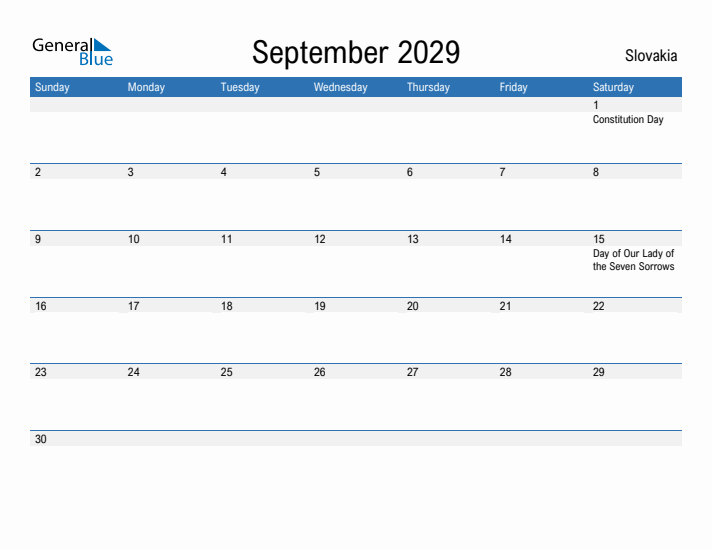 General Blue

September 2029

Slovakia

| Sunday | Monday | Tuesday | Wednesday | Thursday | Friday | Saturday |
|---|---|---|---|---|---|---|
| | | | | | | 1 Constitution Day |
| 2 | 3 | 4 | 5 | 6 | 7 | 8 |
| 9 | 10 | 11 | 12 | 13 | 14 | 15 Day of Our Lady of the Seven Sorrows |
| 16 | 17 | 18 | 19 | 20 | 21 | 22 |
| 23 | 24 | 25 | 26 | 27 | 28 | 29 |
| 30 | | | | | | |